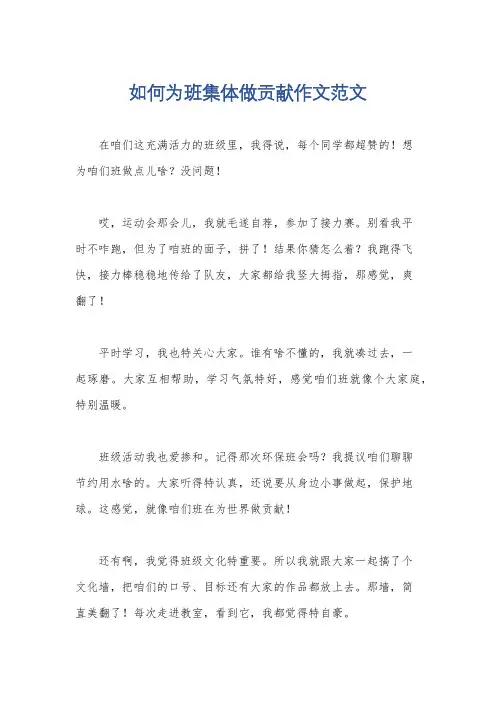 如何为班集体做贡献作文范文

在咱们这充满活力的班级里，我得说，每个同学都超赞的！想为咱们班做点儿啥？没问题！

哎，运动会那会儿，我就毛遂自荐，参加了接力赛。别看我平时不咋跑，但为了咱班的面子，拼了！结果你猜怎么着？我跑得飞快，接力棒稳稳地传给了队友，大家都给我竖大拇指，那感觉，爽翻了！

平时学习，我也特关心大家。谁有啥不懂的，我就凑过去，一起琢磨。大家互相帮助，学习气氛特好，感觉咱们班就像个大家庭，特别温暖。

班级活动我也爱掺和。记得那次环保班会吗？我提议咱们聊聊节约用水啥的。大家听得特认真，还说要从身边小事做起，保护地球。这感觉，就像咱们班在为世界做贡献！

还有啊，我觉得班级文化特重要。所以我就跟大家一起搞了个文化墙，把咱们的口号、目标还有大家的作品都放上去。那墙，简直美翻了！每次走进教室，看到它，我都觉得特自豪。